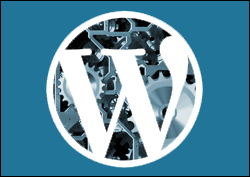 W